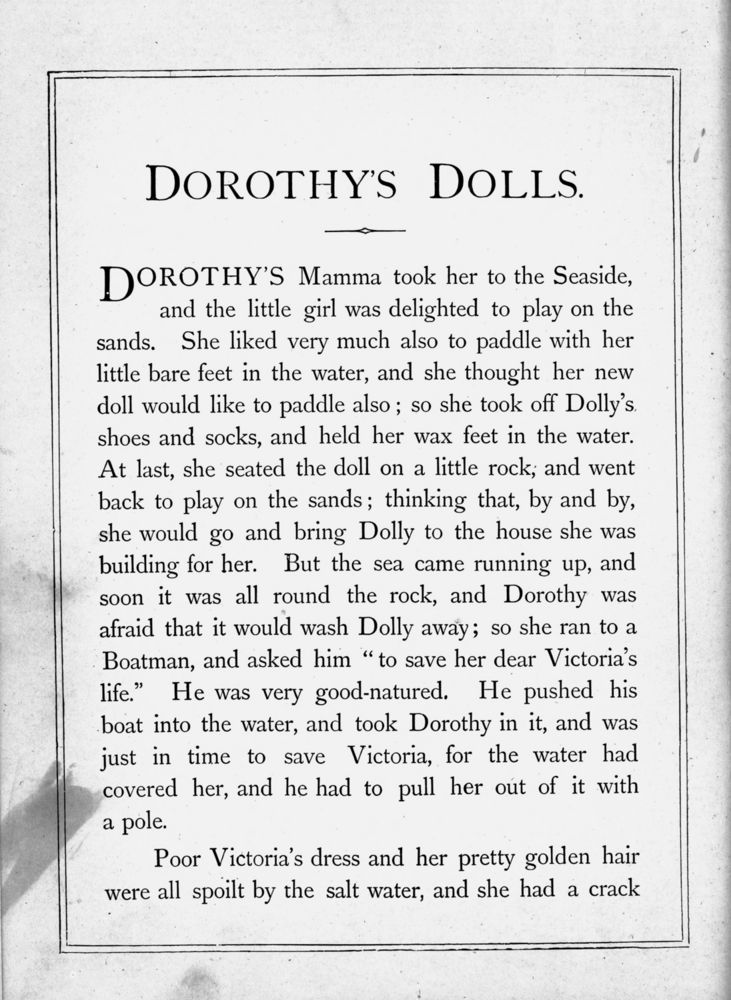 DOROTHY'S DOLLS.

DOROTHY'S Mamma took her to the Seaside, and the little girl was delighted to play on the sands. She liked very much also to paddle with her little bare feet in the water, and she thought her new doll would like to paddle also; so she took off Dolly's shoes and socks, and held her wax feet in the water. At last, she seated the doll on a little rock, and went back to play on the sands; thinking that, by and by, she would go and bring Dolly to the house she was building for her. But the sea came running up, and soon it was all round the rock, and Dorothy was afraid that it would wash Dolly away; so she ran to a Boatman, and asked him "to save her dear Victoria's life." He was very good-natured. He pushed his boat into the water, and took Dorothy in it, and was just in time to save Victoria, for the water had covered her, and he had to pull her out of it with a pole.

Poor Victoria's dress and her pretty golden hair were all spoilt by the salt water, and she had a crack